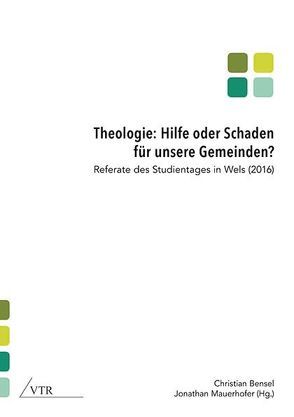 Theologie: Hilfe oder Schaden für unsere Gemeinden?

Referate des Studientages in Wels (2016)

VTR

Christian Bensel
Jonathan Mauerhofer (Hg.)